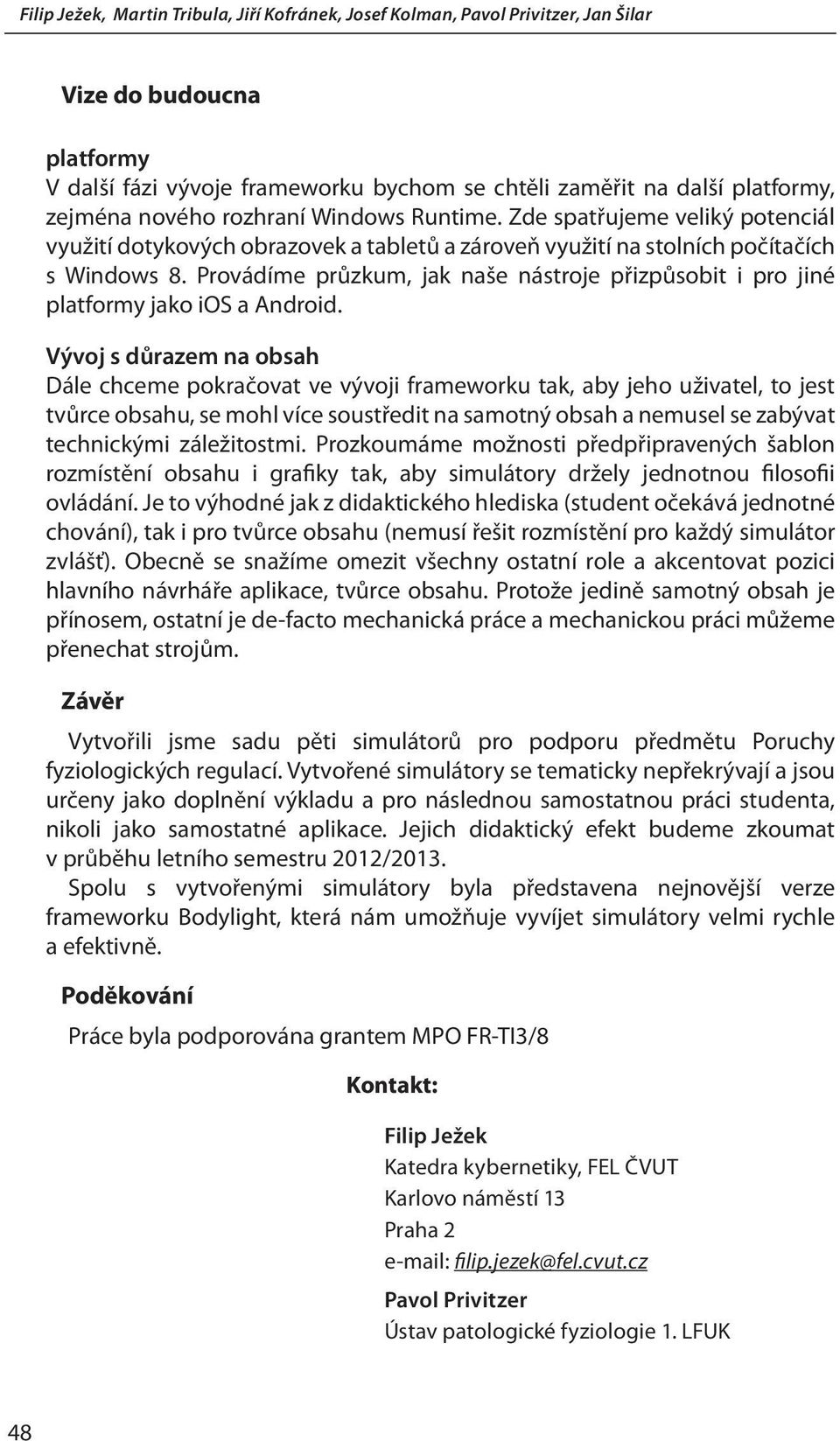 Filip Ježek, Martin Tribula, Jiří Kofránek, Josef Kolman, Pavol Privitzer, Jan Šilar

Vize do budoucna

platformy
V další fázi vývoje frameworku bychom se chtěli zaměřit na další platformy, zejména nového rozhraní Windows Runtime. Zde spatřujeme veliký potenciál využití dotykových obrazovek a tabletů a zároveň využití na stolních počítačích s Windows 8. Provádíme průzkum, jak naše nástroje přizpůsobit i pro jiné platformy jako iOS a Android.

Vývoj s důrazem na obsah
Dále chceme pokračovat ve vývoji frameworku tak, aby jeho uživatel, to jest tvůrce obsahu, se mohl více soustředit na samotný obsah a nemusel se zabývat technickými záležitostmi. Prozkoumáme možnosti předpřipravených šablon rozmístění obsahu i grafiky tak, aby simulátory držely jednotnou filosofii ovládání. Je to výhodné jak z didaktického hlediska (student očekává jednotné chování), tak i pro tvůrce obsahu (nemusí řešit rozmístění pro každý simulátor zvlášť). Obecně se snažíme omezit všechny ostatní role a akcentovat pozici hlavního návrháře aplikace, tvůrce obsahu. Protože jedině samotný obsah je přínosem, ostatní je de-facto mechanická práce a mechanickou práci můžeme přenechat strojům.

Závěr

Vytvořili jsme sadu pěti simulátorů pro podporu předmětu Poruchy fyziologických regulací. Vytvořené simulátory se tematicky nepřekrývají a jsou určeny jako doplnění výkladu a pro následnou samostatnou práci studenta, nikoli jako samostatné aplikace. Jejich didaktický efekt budeme zkoumat v průběhu letního semestru 2012/2013.

Spolu s vytvořenými simulátory byla představena nejnovější verze frameworku Bodylight, která nám umožňuje vyvíjet simulátory velmi rychle a efektivně.

Poděkování

Práce byla podporována grantem MPO FR-TI3/8

Kontakt:

Filip Ježek
Katedra kybernetiky, FEL ČVUT
Karlovo náměstí 13
Praha 2
e-mail: filip.jezek@fel.cvut.cz

Pavol Privitzer
Ústav patologické fyziologie 1. LFUK

48